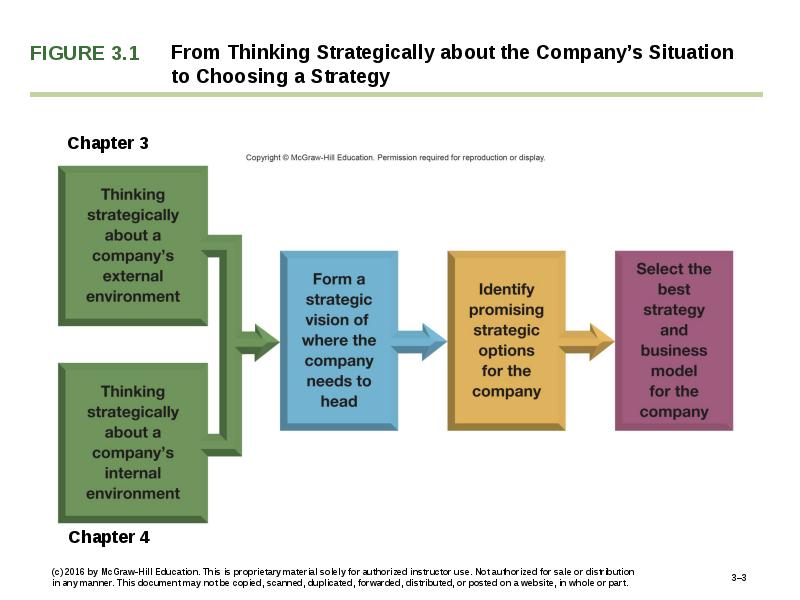 FIGURE 3.1 From Thinking Strategically about the Company's Situation to Choosing a Strategy

Chapter 3

Copyright © McGraw-Hill Education. Permission required for reproduction or display.

Thinking strategically about a company's external environment

Thinking strategically about a company's internal environment

Form a strategic vision of where the company needs to head

Identify promising strategic options for the company

Select the best strategy and business model for the company

Chapter 4

(c) 2016 by McGraw-Hill Education. This is proprietary material solely for authorized instructor use. Not authorized for sale or distribution in any manner. This document may not be copied, scanned, duplicated, forwarded, distributed, or posted on a website, in whole or part.

3–3